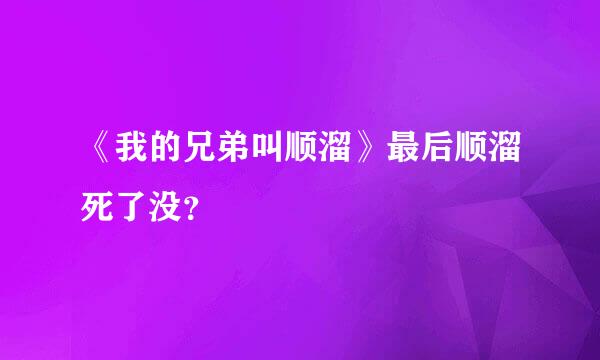 《我的兄弟叫顺溜》最后顺溜死了没?